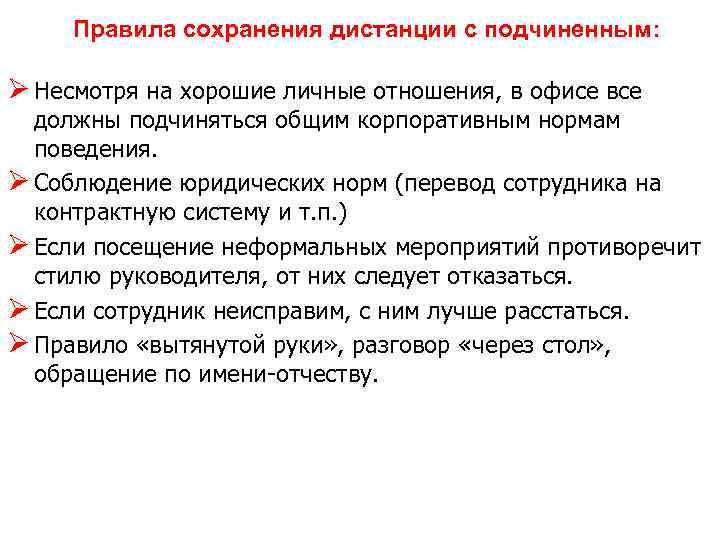 Правила сохранения дистанции с подчиненным:

➢ Несмотря на хорошие личные отношения, в офисе все должны подчиняться общим корпоративным нормам поведения.

➢ Соблюдение юридических норм (перевод сотрудника на контрактную систему и т.п.)

➢ Если посещение неформальных мероприятий противоречит стилю руководителя, от них следует отказаться.

➢ Если сотрудник неисправим, с ним лучше расстаться.

➢ Правило «вытянутой руки», разговор «через стол», обращение по имени-отчеству.